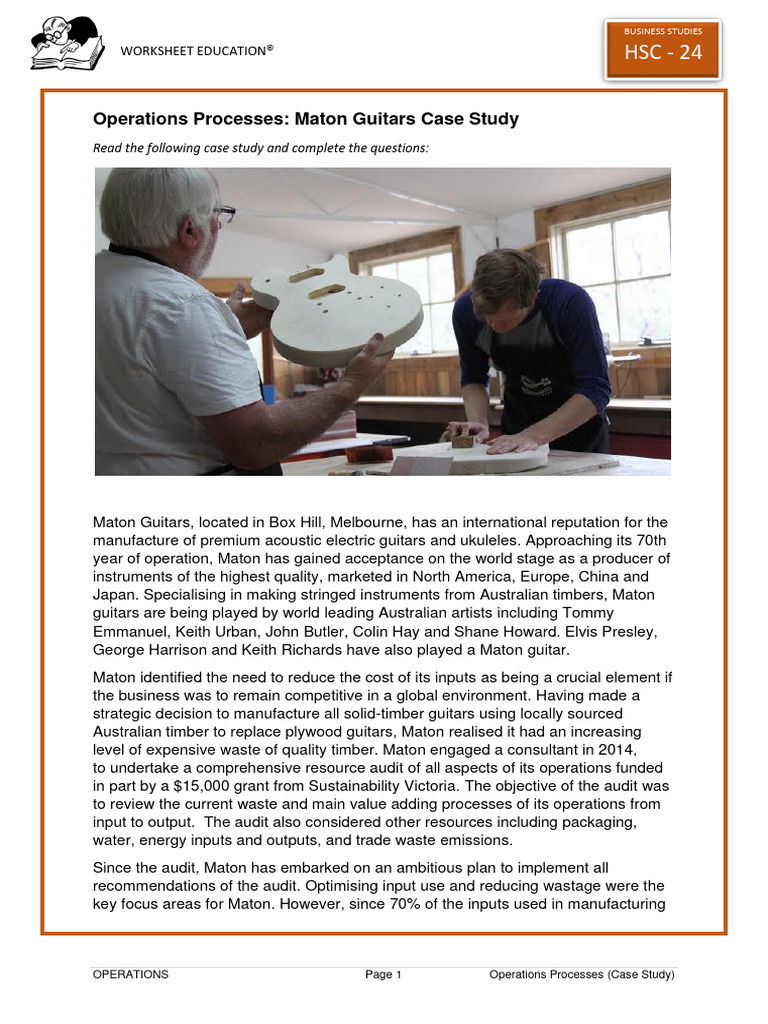 WORKSHEET EDUCATION®

BUSINESS STUDIES
HSC - 24

Operations Processes: Maton Guitars Case Study

Read the following case study and complete the questions:

Maton Guitars, located in Box Hill, Melbourne, has an international reputation for the manufacture of premium acoustic electric guitars and ukuleles. Approaching its 70th year of operation, Maton has gained acceptance on the world stage as a producer of instruments of the highest quality, marketed in North America, Europe, China and Japan. Specialising in making stringed instruments from Australian timbers, Maton guitars are being played by world leading Australian artists including Tommy Emmanuel, Keith Urban, John Butler, Colin Hay and Shane Howard. Elvis Presley, George Harrison and Keith Richards have also played a Maton guitar.

Maton identified the need to reduce the cost of its inputs as being a crucial element if the business was to remain competitive in a global environment. Having made a strategic decision to manufacture all solid-timber guitars using locally sourced Australian timber to replace plywood guitars, Maton realised it had an increasing level of expensive waste of quality timber. Maton engaged a consultant in 2014, to undertake a comprehensive resource audit of all aspects of its operations funded in part by a $15,000 grant from Sustainability Victoria. The objective of the audit was to review the current waste and main value adding processes of its operations from input to output. The audit also considered other resources including packaging, water, energy inputs and outputs, and trade waste emissions.

Since the audit, Maton has embarked on an ambitious plan to implement all recommendations of the audit. Optimising input use and reducing wastage were the key focus areas for Maton. However, since 70% of the inputs used in manufacturing

OPERATIONS Page 1 Operations Processes (Case Study)